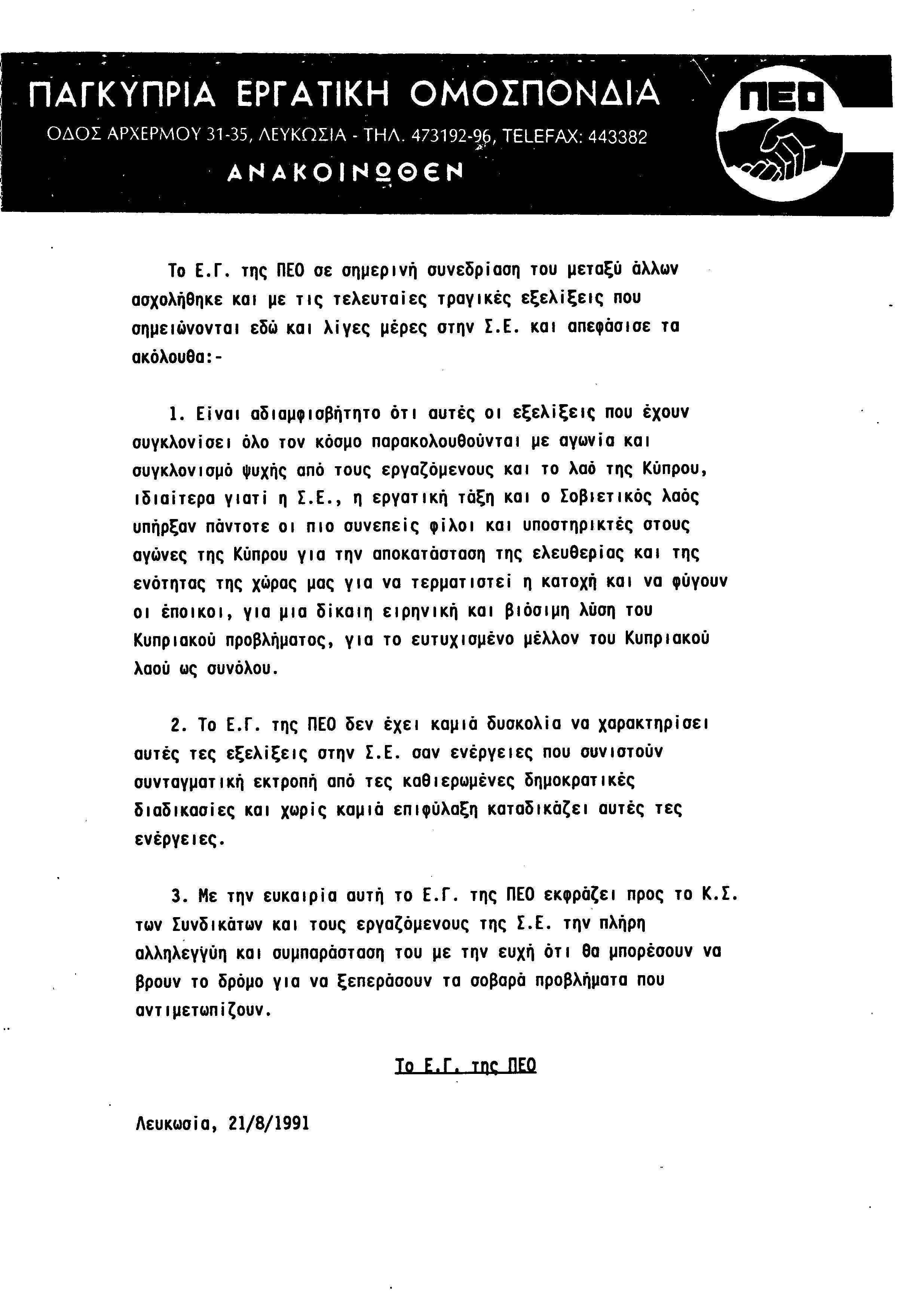 ΠΑΓΚΥΠΡΙΑ ΕΡΓΑΤΙΚΗ ΟΜΟΣΠΟΝΔΙΑ

ΟΔΟΣ ΑΡΧΕΡΜΟΥ 31-35, ΛΕΥΚΩΣΙΑ - ΤΗΛ. 473192-96, TELEFAX: 443382

ΑΝΑΚΟΙΝΩΘΕΝ

ΠΕΟ

Το Ε.Γ. της ΠΕΟ σε σημερινή συνεδρίαση του μεταξύ άλλων ασχολήθηκε και με τις τελευταίες τραγικές εξελίξεις που σημειώνονται εδώ και λίγες μέρες στην Σ.Ε. και απεφάσισε τα ακόλουθα:-

1. Είναι αδιαμφισβήτητο ότι αυτές οι εξελίξεις που έχουν συγκλονίσει όλο τον κόσμο παρακολουθούνται με αγωνία και συγκλονισμό ψυχής από τους εργαζόμενους και το λαό της Κύπρου, ιδιαίτερα γιατί η Σ.Ε., η εργατική τάξη και ο Σοβιετικός λαός υπήρξαν πάντοτε οι πιο συνεπείς φίλοι και υποστηρικτές στους αγώνες της Κύπρου για την αποκατάσταση της ελευθερίας και της ενότητας της χώρας μας για να τερματιστεί η κατοχή και να φύγουν οι έποικοι, για μια δίκαιη ειρηνική και βιόσιμη λύση του Κυπριακού προβλήματος, για το ευτυχισμένο μέλλον του Κυπριακού λαού ως συνόλου.

2. Το Ε.Γ. της ΠΕΟ δεν έχει καμιά δυσκολία να χαρακτηρίσει αυτές τες εξελίξεις στην Σ.Ε. σαν ενέργειες που συνιστούν συνταγματική εκτροπή από τες καθιερωμένες δημοκρατικές διαδικασίες και χωρίς καμιά επιφύλαξη καταδικάζει αυτές τες ενέργειες.

3. Με την ευκαιρία αυτή το Ε.Γ. της ΠΕΟ εκφράζει προς το Κ.Σ. των Συνδικάτων και τους εργαζόμενους της Σ.Ε. την πλήρη αλληλεγγύη και συμπαράσταση του με την ευχή ότι θα μπορέσουν να βρουν το δρόμο για να ξεπεράσουν τα σοβαρά προβλήματα που αντιμετωπίζουν.

Το Ε.Γ. της ΠΕΟ

Λευκωσία, 21/8/1991